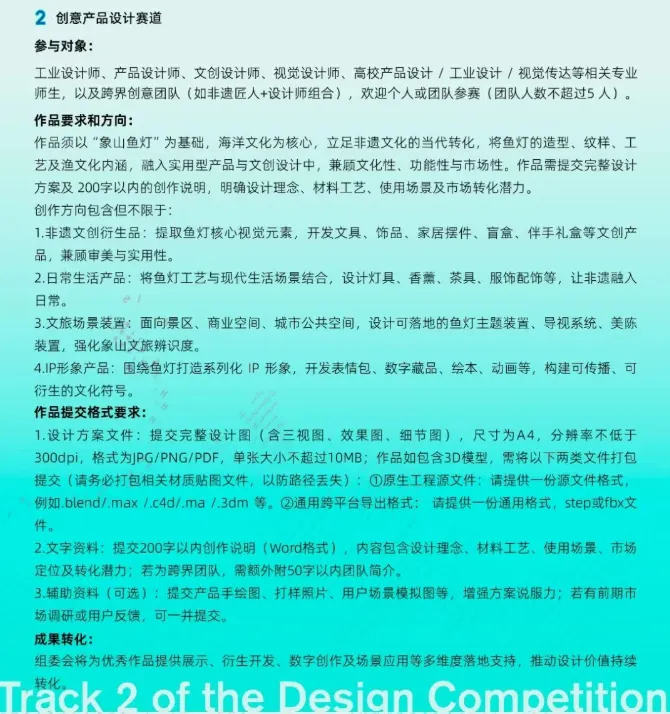 2 创意产品设计赛道

参与对象：

工业设计师、产品设计师、文创设计师、视觉设计师、高校产品设计 / 工业设计 / 视觉传达等相关专业师生，以及跨界创意团队（如非遗匠人+设计师组合），欢迎个人或团队参赛（团队人数不超过5人）。

作品要求和方向：

作品须以“象山鱼灯”为基础，海洋文化为核心，立足非遗文化的当代转化，将鱼灯的造型、纹样、工艺及渔文化内涵，融入实用型产品与文创设计中，兼顾文化性、功能性与市场性。作品需提交完整设计方案及 200字以内的创作说明，明确设计理念、材料工艺、使用场景及市场转化潜力。

创作方向包含但不限于：

1.非遗文创衍生品：提取鱼灯核心视觉元素，开发文具、饰品、家居摆件、盲盒、伴手礼盒等文创产品，兼顾审美与实用性。

2.日常生活产品：将鱼灯工艺与现代生活场景结合，设计灯具、香薰、茶具、服饰配饰等，让非遗融入日常。

3.文旅场景装置：面向景区、商业空间、城市公共空间，设计可落地的鱼灯主题装置、导视系统、美陈装置，强化象山文旅辨识度。

4.IP形象产品：围绕鱼灯打造系列化 IP 形象，开发表情包、数字藏品、绘本、动画等，构建可传播、可衍生的文化符号。

作品提交格式要求：

1.设计方案文件：提交完整设计图（含三视图、效果图、细节图），尺寸为A4，分辨率不低于300dpi，格式为JPG/PNG/PDF，单张大小不超过10MB；作品如包含3D模型，需将以下两类文件打包提交（请务必打包相关材质贴图文件，以防路径丢失）：①原生工程源文件：请提供一份源文件格式，例如.blend/.max /.c4d/.ma /.3dm 等。②通用跨平台导出格式： 请提供一份通用格式，step或fbx文件。

2.文字资料：提交200字以内创作说明（Word格式），内容包含设计理念、材料工艺、使用场景、市场定位及转化潜力；若为跨界团队，需额外附50字以内团队简介。

3.辅助资料（可选）：提交产品手绘图、打样照片、用户场景模拟图等，增强方案说服力；若有前期市场调研或用户反馈，可一并提交。

成果转化：

组委会将为优秀作品提供展示、衍生开发、数字创作及场景应用等多维度落地支持，推动设计价值持续转化。

Track 2 of the Design Competition